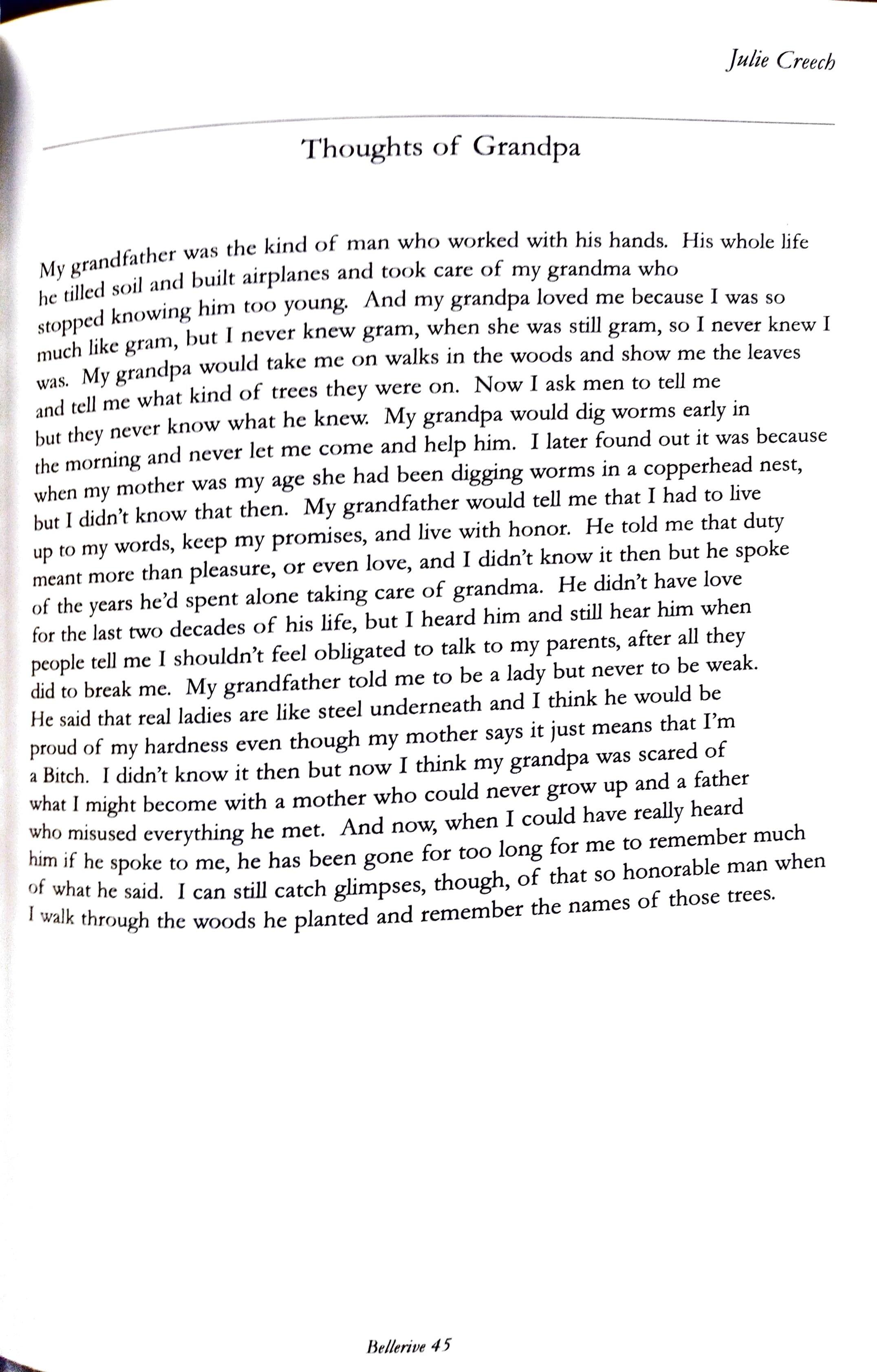 Julie Creech

Thoughts of Grandpa

My grandfather was the kind of man who worked with his hands. His whole life he tilled soil and built airplanes and took care of my grandma who stopped knowing him too young. And my grandpa loved me because I was so much like gram, but I never knew gram, when she was still gram, so I never knew I was. My grandpa would take me on walks in the woods and show me the leaves and tell me what kind of trees they were on. Now I ask men to tell me but they never know what he knew. My grandpa would dig worms early in the morning and never let me come and help him. I later found out it was because when my mother was my age she had been digging worms in a copperhead nest, but I didn't know that then. My grandfather would tell me that I had to live up to my words, keep my promises, and live with honor. He told me that duty meant more than pleasure, or even love, and I didn't know it then but he spoke of the years he'd spent alone taking care of grandma. He didn't have love for the last two decades of his life, but I heard him and still hear him when people tell me I shouldn't feel obligated to talk to my parents, after all they did to break me. My grandfather told me to be a lady but never to be weak. He said that real ladies are like steel underneath and I think he would be proud of my hardness even though my mother says it just means that I'm a Bitch. I didn't know it then but now I think my grandpa was scared of what I might become with a mother who could never grow up and a father who misused everything he met. And now, when I could have really heard him if he spoke to me, he has been gone for too long for me to remember much of what he said. I can still catch glimpses, though, of that so honorable man when I walk through the woods he planted and remember the names of those trees.

Bellerive 45